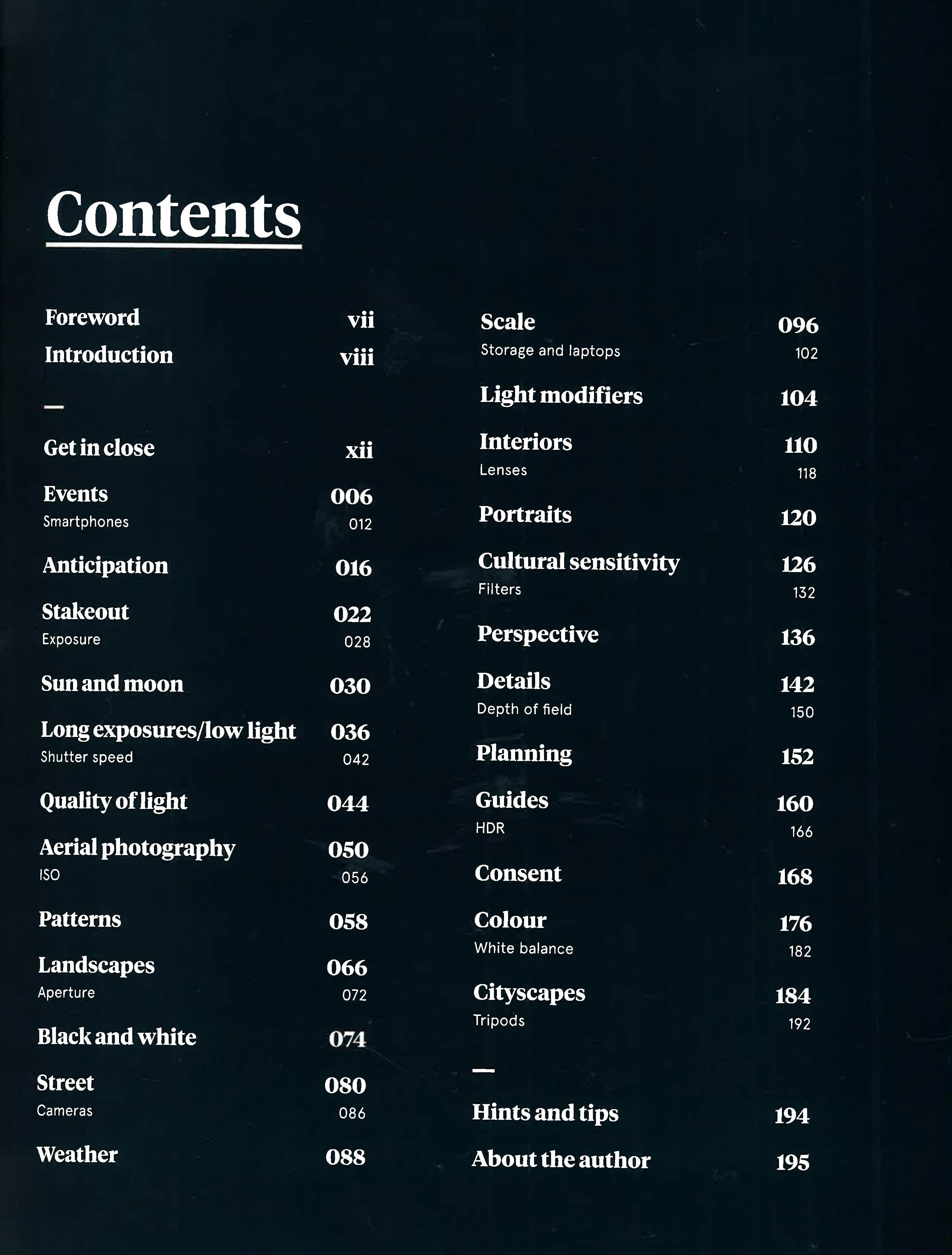 Contents

Foreword vii
Introduction viii

—

Get in close xii
Events 006
Smartphones 012
Anticipation 016
Stakeout 022
Exposure 028
Sun and moon 030
Long exposures/low light 036
Shutter speed 042
Quality of light 044
Aerial photography 050
ISO 056
Patterns 058
Landscapes 066
Aperture 072
Black and white 074
Street 080
Cameras 086
Weather 088

Scale 096
Storage and laptops 102
Light modifiers 104
Interiors 110
Lenses 118
Portraits 120
Cultural sensitivity 126
Filters 132
Perspective 136
Details 142
Depth of field 150
Planning 152
Guides 160
HDR 166
Consent 168
Colour 176
White balance 182
Cityscapes 184
Tripods 192

—

Hints and tips 194
About the author 195